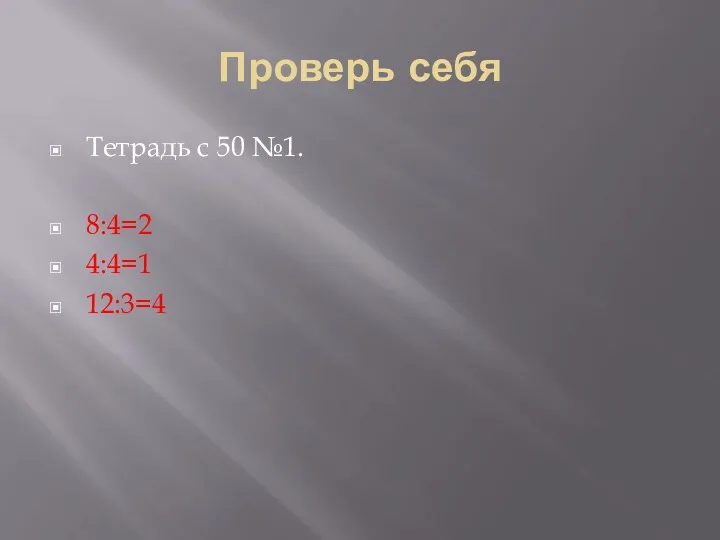 Проверь себя

Тетрадь с 50 №1.

$8:4=2$
$4:4=1$
$12:3=4$